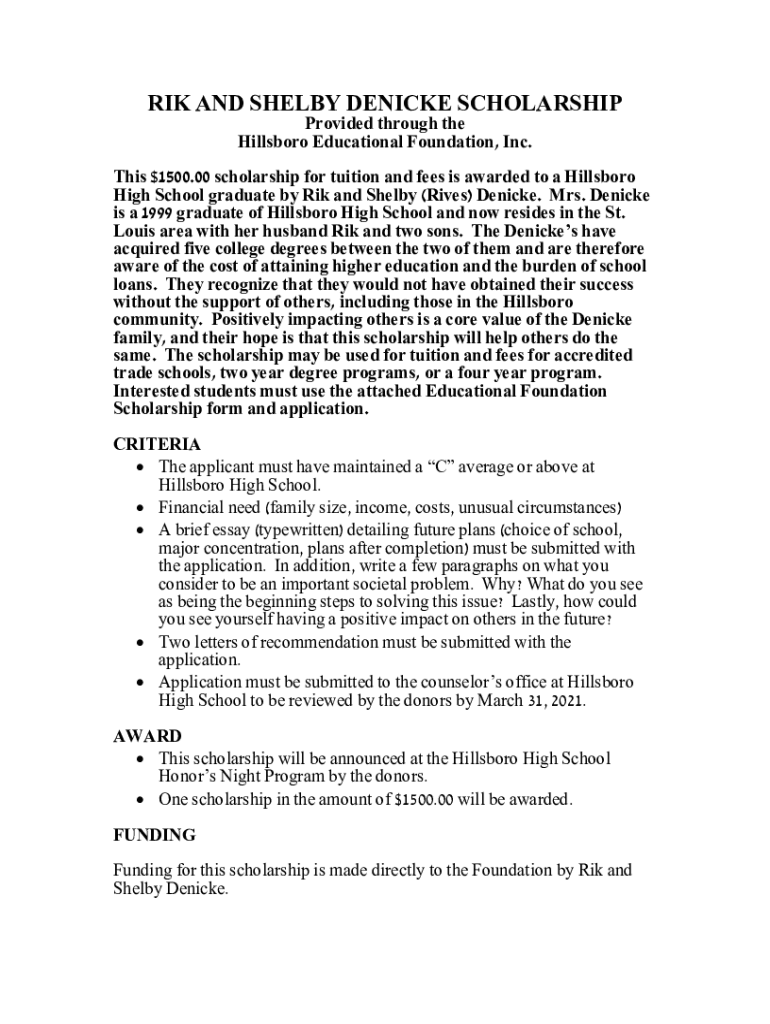 RIK AND SHELBY DENICKE SCHOLARSHIP
Provided through the
Hillsboro Educational Foundation, Inc.

This $1500.00 scholarship for tuition and fees is awarded to a Hillsboro High School graduate by Rik and Shelby (Rives) Denicke. Mrs. Denicke is a 1999 graduate of Hillsboro High School and now resides in the St. Louis area with her husband Rik and two sons. The Denicke's have acquired five college degrees between the two of them and are therefore aware of the cost of attaining higher education and the burden of school loans. They recognize that they would not have obtained their success without the support of others, including those in the Hillsboro community. Positively impacting others is a core value of the Denicke family, and their hope is that this scholarship will help others do the same. The scholarship may be used for tuition and fees for accredited trade schools, two year degree programs, or a four year program. Interested students must use the attached Educational Foundation Scholarship form and application.

CRITERIA
• The applicant must have maintained a "C" average or above at Hillsboro High School.
• Financial need (family size, income, costs, unusual circumstances)
• A brief essay (typewritten) detailing future plans (choice of school, major concentration, plans after completion) must be submitted with the application. In addition, write a few paragraphs on what you consider to be an important societal problem. Why? What do you see as being the beginning steps to solving this issue? Lastly, how could you see yourself having a positive impact on others in the future?
• Two letters of recommendation must be submitted with the application.
• Application must be submitted to the counselor's office at Hillsboro High School to be reviewed by the donors by March 31, 2021.

AWARD
• This scholarship will be announced at the Hillsboro High School Honor's Night Program by the donors.
• One scholarship in the amount of $1500.00 will be awarded.

FUNDING

Funding for this scholarship is made directly to the Foundation by Rik and Shelby Denicke.